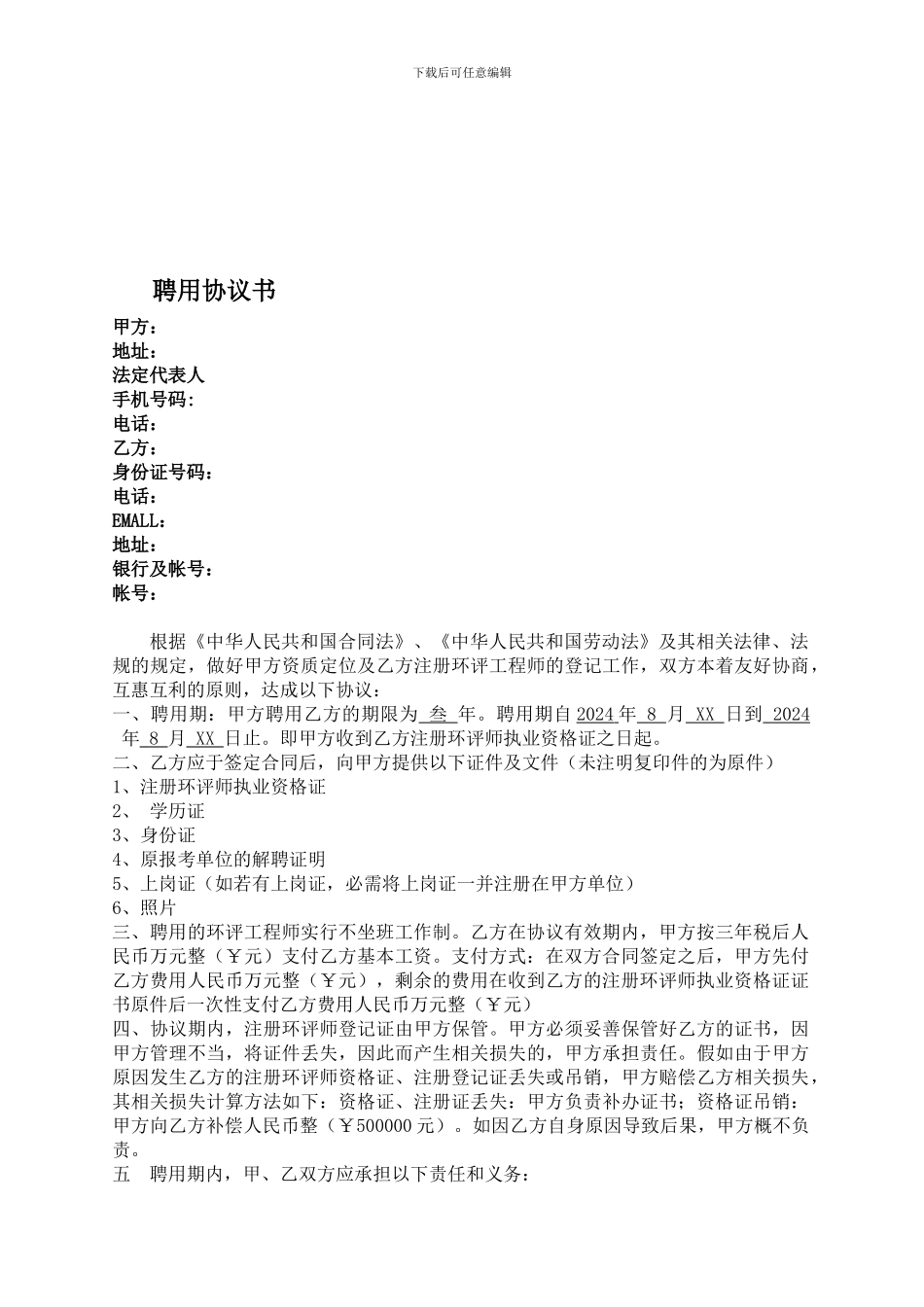 下载后可任意编辑

聘用协议书

甲方：
地址：
法定代表人
手机号码:
电话：
乙方：
身份证号码：
电话：
EMALL：
地址：
银行及帐号：
帐号：

根据《中华人民共和国合同法》、《中华人民共和国劳动法》及其相关法律、法规的规定，做好甲方资质定位及乙方注册环评工程师的登记工作，双方本着友好协商，互惠互利的原则，达成以下协议：
一、聘用期：甲方聘用乙方的期限为 叁 年。聘用期自 2024 年 8 月 XX 日到 2024 年 8 月 XX 日止。即甲方收到乙方注册环评师执业资格证之日起。
二、乙方应于签定合同后，向甲方提供以下证件及文件（未注明复印件的为原件）
1、注册环评师执业资格证
2、 学历证
3、身份证
4、原报考单位的解聘证明
5、上岗证（如若有上岗证，必需将上岗证一并注册在甲方单位）
6、照片
三、聘用的环评工程师实行不坐班工作制。乙方在协议有效期内，甲方按三年税后人民币万元整（￥元）支付乙方基本工资。支付方式：在双方合同签定之后，甲方先付乙方费用人民币万元整（￥元），剩余的费用在收到乙方的注册环评师执业资格证证书原件后一次性支付乙方费用人民币万元整（￥元）
四、协议期内，注册环评师登记证由甲方保管。甲方必须妥善保管好乙方的证书，因甲方管理不当，将证件丢失，因此而产生相关损失的，甲方承担责任。假如由于甲方原因发生乙方的注册环评师资格证、注册登记证丢失或吊销，甲方赔偿乙方相关损失，其相关损失计算方法如下：资格证、注册证丢失：甲方负责补办证书；资格证吊销：甲方向乙方补偿人民币整（￥500000 元）。如因乙方自身原因导致后果，甲方概不负责。
五 聘用期内，甲、乙双方应承担以下责任和义务：